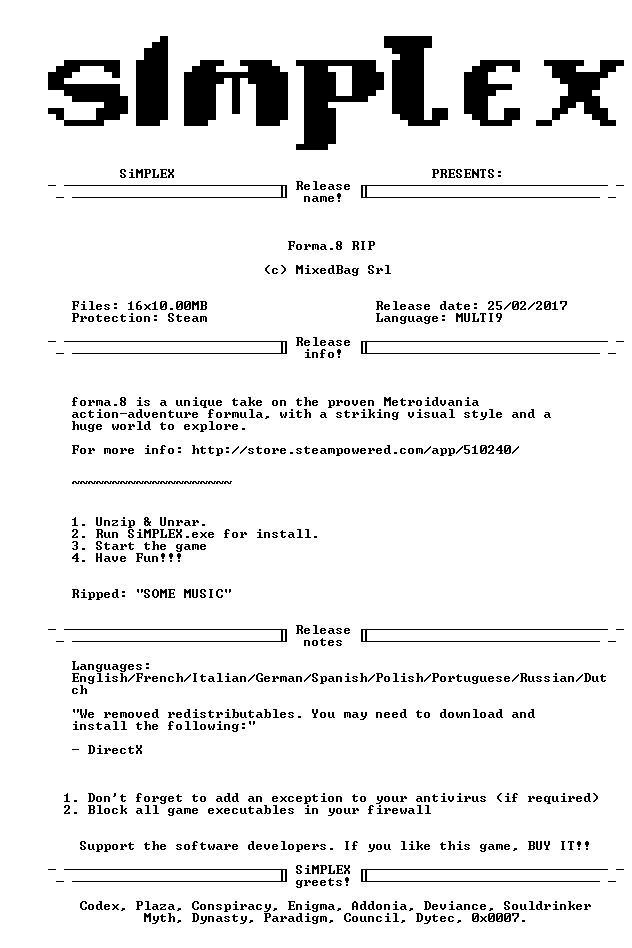 SiMPLEX

SiMPLEX PRESENTS:

Release name!

Forma.8 RIP

(c) MixedBag Srl

Files: 16x10.00MB
Protection: Steam

Release date: 25/02/2017
Language: MULTI9

Release info!

forma.8 is a unique take on the proven Metroidvania action-adventure formula, with a striking visual style and a huge world to explore.

For more info: http://store.steampowered.com/app/510240/

~~~~~~~~~~~~~~~~~~~~

1. Unzip & Unrar.
2. Run SiMPLEX.exe for install.
3. Start the game
4. Have Fun!!!

Ripped: "SOME MUSIC"

Release notes

Languages:
English/French/Italian/German/Spanish/Polish/Portuguese/Russian/Dutch

"We removed redistributables. You may need to download and install the following:"

- DirectX

1. Don't forget to add an exception to your antivirus (if required)
2. Block all game executables in your firewall

Support the software developers. If you like this game, BUY IT!!

SiMPLEX greets!

Codex, Plaza, Conspiracy, Enigma, Addonia, Deviance, Souldrinker
Myth, Dynasty, Paradigm, Council, Dytec, 0x0007.